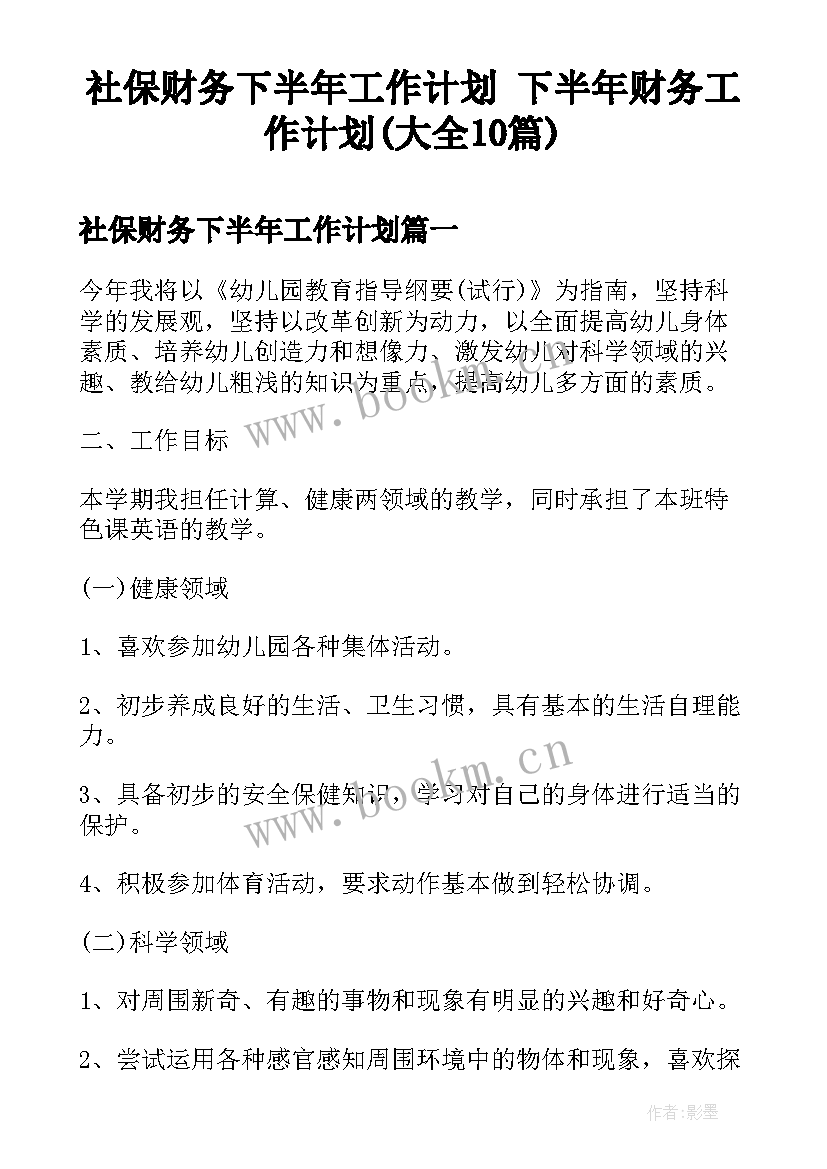 社保财务下半年工作计划 下半年财务工作计划(大全10篇)

社保财务下半年工作计划篇一

今年我将以《幼儿园教育指导纲要(试行)》为指南，坚持科学的发展观，坚持以改革创新为动力，以全面提高幼儿身体素质、培养幼儿创造力和想像力、激发幼儿对科学领域的兴趣、教给幼儿粗浅的知识为重点，提高幼儿多方面的素质。

二、工作目标

本学期我担任计算、健康两领域的教学，同时承担了本班特色课英语的教学。

(一)健康领域

1、喜欢参加幼儿园各种集体活动。

2、初步养成良好的生活、卫生习惯，具有基本的生活自理能力。

3、具备初步的安全保健知识，学习对自己的身体进行适当的保护。

4、积极参加体育活动，要求动作基本做到轻松协调。

(二)科学领域

1、对周围新奇、有趣的事物和现象有明显的兴趣和好奇心。

2、尝试运用各种感官感知周围环境中的物体和现象，喜欢探

www.bookm.cn

www.bookm.cn

作者:影墨